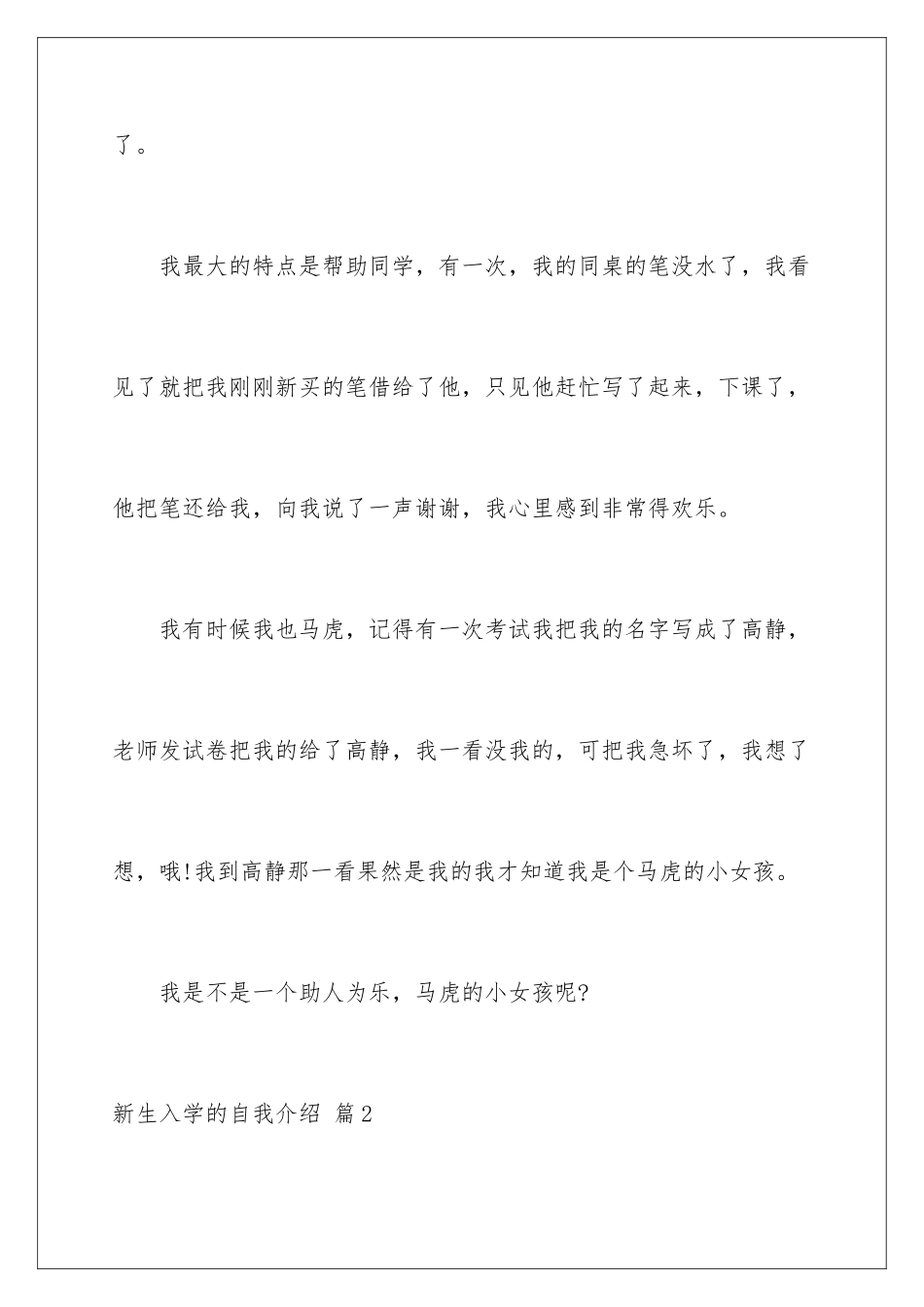 了。

我最大的特点是帮助同学，有一次，我的同桌的笔没水了，我看见了就把我刚刚新买的笔借给了他，只见他赶忙写了起来，下课了，他把笔还给我，向我说了一声谢谢，我心里感到非常得欢乐。

我有时候我也马虎，记得有一次考试我把我的名字写成了高静，老师发试卷把我的给了高静，我一看没我的，可把我急坏了，我想了想，哦!我到高静那一看果然是我的我才知道我是个马虎的小女孩。

我是不是一个助人为乐，马虎的小女孩呢?

新生入学的自我介绍 篇2